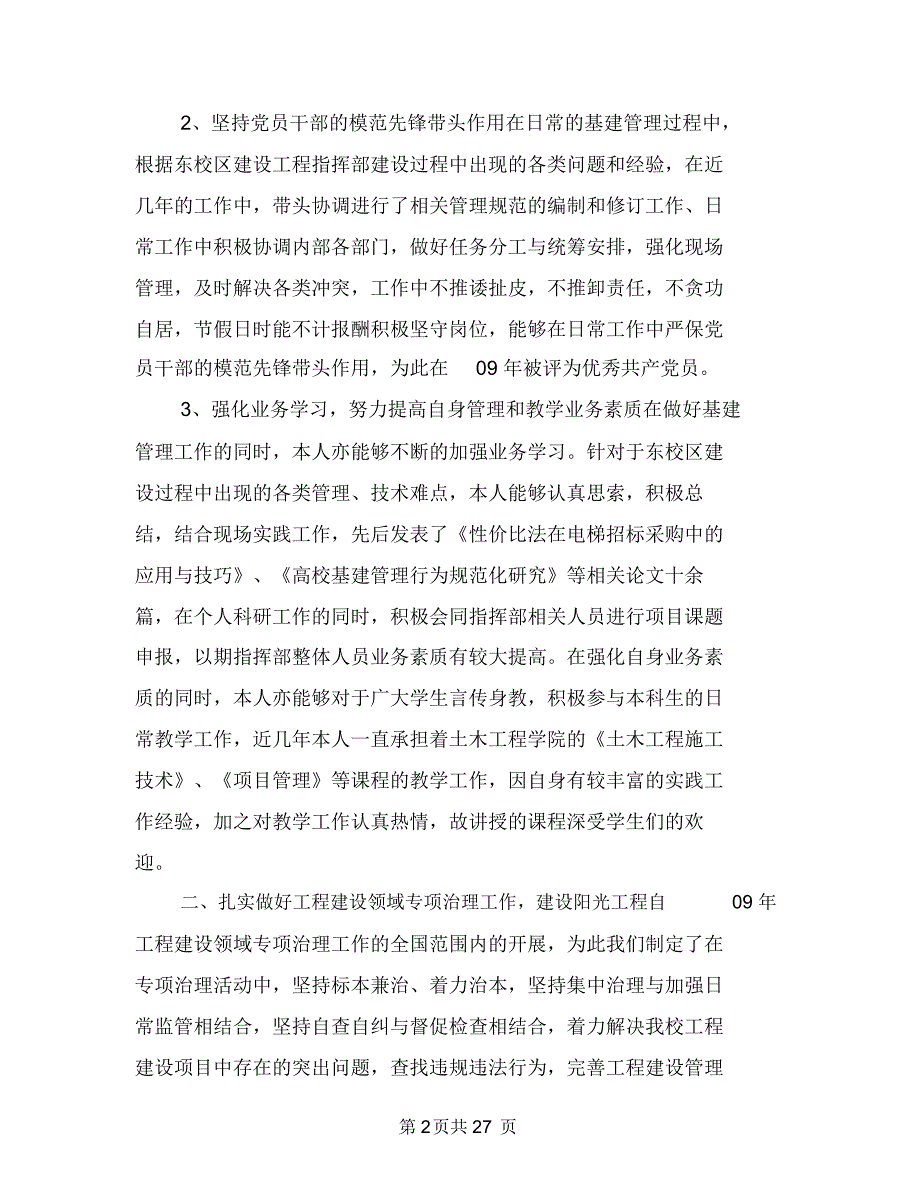 2、坚持党员干部的模范先锋带头作用在日常的基建管理过程中，根据东校区建设工程指挥部建设过程中出现的各类问题和经验，在近几年的工作中，带头协调进行了相关管理规范的编制和修订工作、日常工作中积极协调内部各部门，做好任务分工与统筹安排，强化现场管理，及时解决各类冲突，工作中不推诿扯皮，不推卸责任，不贪功自居，节假日时能不计报酬积极坚守岗位，能够在日常工作中严保党员干部的模范先锋带头作用，为此在 09 年被评为优秀共产党员。

3、强化业务学习，努力提高自身管理和教学业务素质在做好基建管理工作的同时，本人亦能够不断的加强业务学习。针对于东校区建设过程中出现的各类管理、技术难点，本人能够认真思索，积极总结，结合现场实践工作，先后发表了《性价比法在电梯招标采购中的应用与技巧》、《高校基建管理行为规范化研究》等相关论文十余篇，在个人科研工作的同时，积极会同指挥部相关人员进行项目课题申报，以期指挥部整体人员业务素质有较大提高。在强化自身业务素质的同时，本人亦能够对于广大学生言传身教，积极参与本科生的日常教学工作，近几年本人一直承担着土木工程学院的《土木工程施工技术》、《项目管理》等课程的教学工作，因自身有较丰富的实践工作经验，加之对教学工作认真热情，故讲授的课程深受学生们的欢迎。

二、扎实做好工程建设领域专项治理工作，建设阳光工程自 09 年工程建设领域专项治理工作的全国范围内的开展，为此我们制定了在专项治理活动中，坚持标本兼治、着力治本，坚持集中治理与加强日常监管相结合，坚持自查自纠与督促检查相结合，着力解决我校工程建设项目中存在的突出问题，查找违规违法行为，完善工程建设管理

第 2 页共 27 页